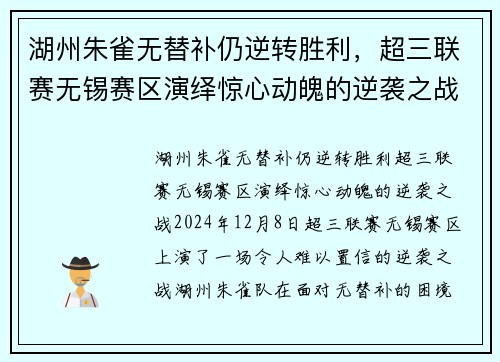 湖州朱雀无替补仍逆转胜利，超三联赛无锡赛区演绎惊心动魄的逆袭之战

湖州朱雀无替补仍逆转胜利超三联赛无锡赛区演绎惊心动魄的逆袭之战2024年12月8日超三联赛无锡赛区上演了一场令人难以置信的逆袭之战湖州朱雀队在面对无替补的困境